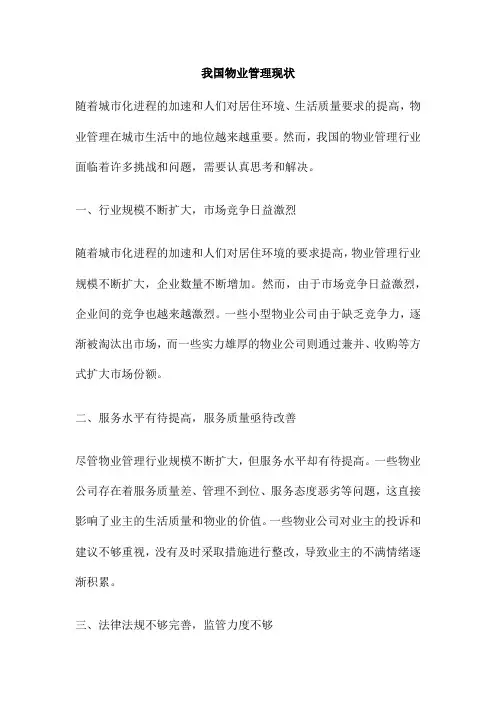 我国物业管理现状

随着城市化进程的加速和人们对居住环境、生活质量要求的提高，物业管理在城市生活中的地位越来越重要。然而，我国的物业管理行业面临着许多挑战和问题，需要认真思考和解决。

一、行业规模不断扩大，市场竞争日益激烈

随着城市化进程的加速和人们对居住环境的要求提高，物业管理行业规模不断扩大，企业数量不断增加。然而，由于市场竞争日益激烈，企业间的竞争也越来越激烈。一些小型物业公司由于缺乏竞争力，逐渐被淘汰出市场，而一些实力雄厚的物业公司则通过兼并、收购等方式扩大市场份额。

二、服务水平有待提高，服务质量亟待改善

尽管物业管理行业规模不断扩大，但服务水平却有待提高。一些物业公司存在着服务质量差、管理不到位、服务态度恶劣等问题，这直接影响了业主的生活质量和物业的价值。一些物业公司对业主的投诉和建议不够重视，没有及时采取措施进行整改，导致业主的不满情绪逐渐积累。

三、法律法规不够完善，监管力度不够